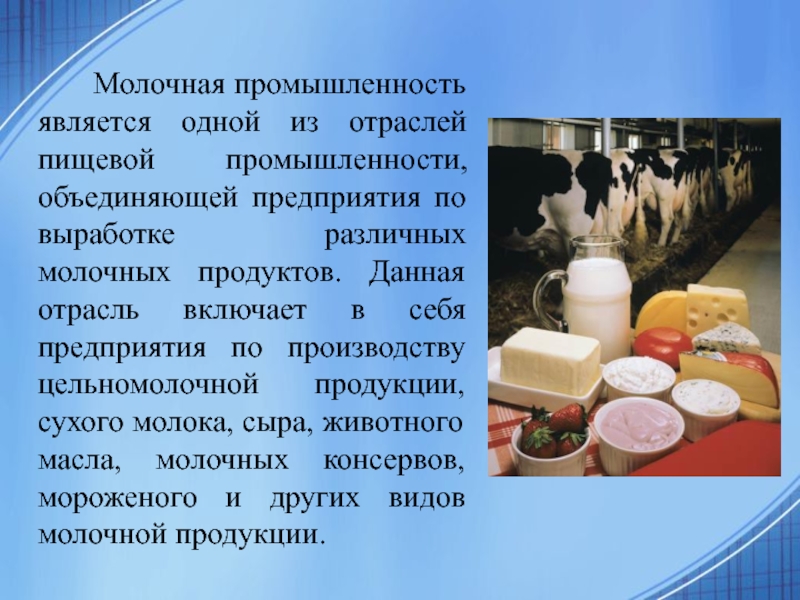 Молочная промышленность является одной из отраслей пищевой промышленности, объединяющей предприятия по выработке различных молочных продуктов. Данная отрасль включает в себя предприятия по производству цельномолочной продукции, сухого молока, сыра, животного масла, молочных консервов, мороженого и других видов молочной продукции.